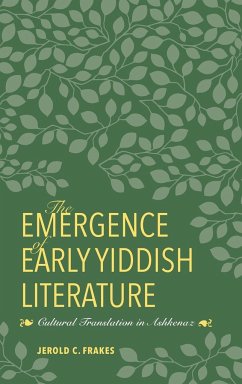 The EMERGENCE of EARLY YIDDISH LITERATURE

Cultural Translation in Ashkenaz

JEROLD C. FRAKES